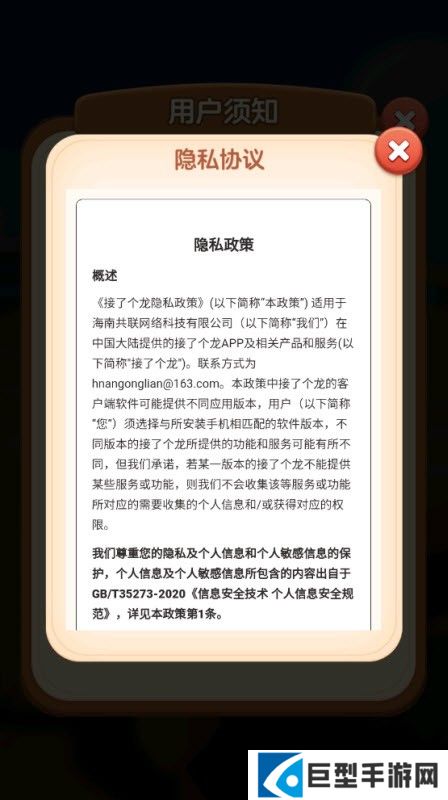 用户须知

隐私协议

隐私政策

概述

《接了个龙隐私政策》(以下简称"本政策") 适用于海南共联网络科技有限公司（以下简称"我们"）在中国大陆提供的接了个龙APP及相关产品和服务(以下简称"接了个龙")。联系方式为hnangonglian@163.com。本政策中接了个龙的客户端软件可能提供不同应用版本，用户（以下简称"您"）须选择与所安装手机相匹配的软件版本，不同版本的接了个龙所提供的功能和服务可能有所不同，但我们承诺，若某一版本的接了个龙不能提供某些服务或功能，则我们不会收集该等服务或功能所对应的需要收集的个人信息和/或获得对应的权限。

我们尊重您的隐私及个人信息和个人敏感信息的保护，个人信息及个人敏感信息所包含的内容出自于GB/T35273-2020《信息安全技术 个人信息安全规范》，详见本政策第1条。

巨型手游网